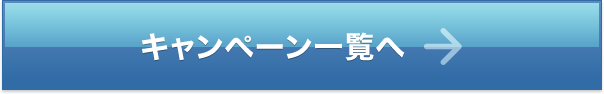 キャンペーン一覧へ